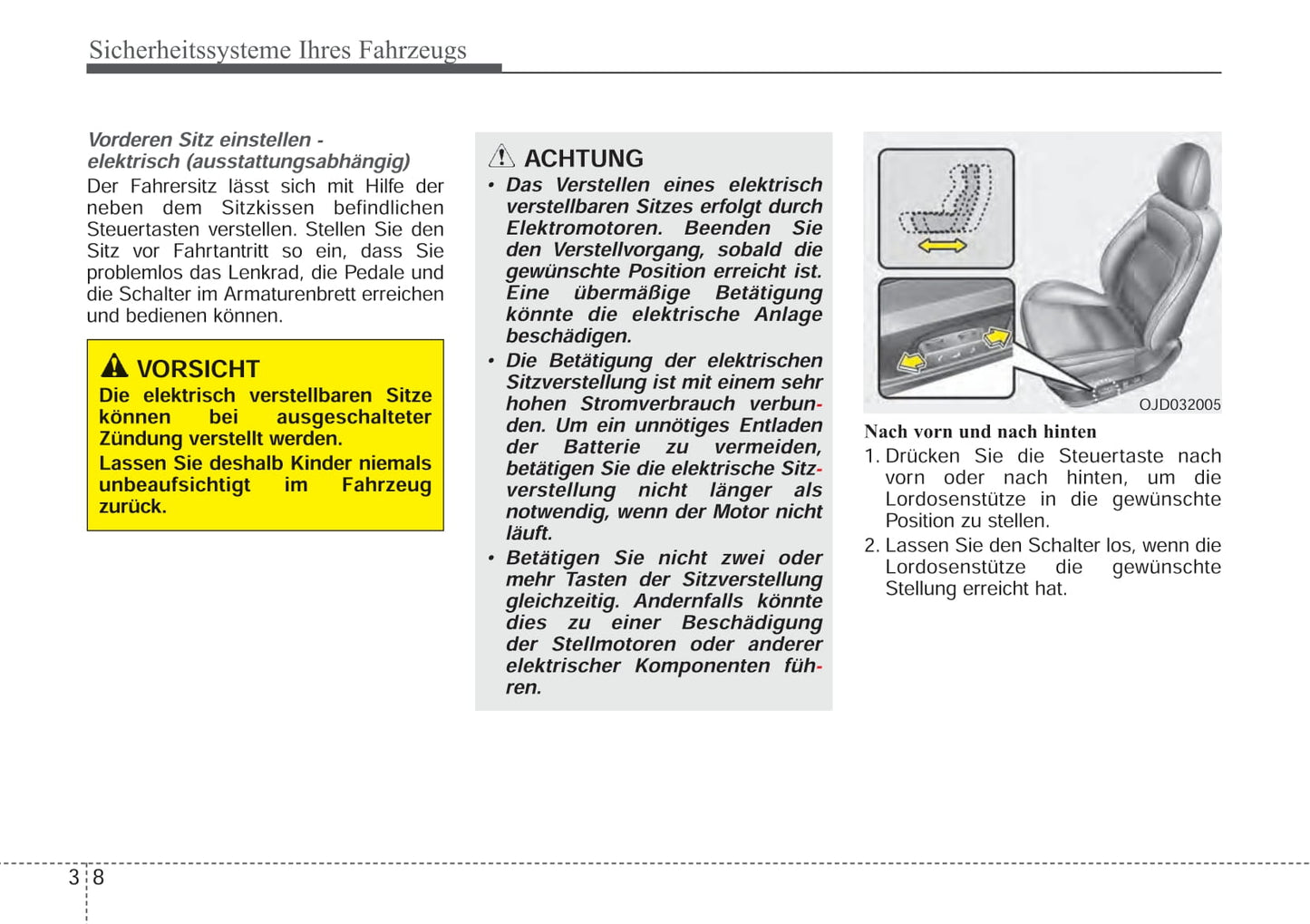 Sicherheitssysteme Ihres Fahrzeugs

Vorderen Sitz einstellen - elektrisch (ausstattungsabhängig)

Der Fahrersitz lässt sich mit Hilfe der neben dem Sitzkissen befindlichen Steuertasten verstellen. Stellen Sie den Sitz vor Fahrtantritt so ein, dass Sie problemlos das Lenkrad, die Pedale und die Schalter im Armaturenbrett erreichen und bedienen können.

VORSICHT

Die elektrisch verstellbaren Sitze können bei ausgeschalteter Zündung verstellt werden.

Lassen Sie deshalb Kinder niemals unbeaufsichtigt im Fahrzeug zurück.

ACHTUNG

• Das Verstellen eines elektrisch verstellbaren Sitzes erfolgt durch Elektromotoren. Beenden Sie den Verstellvorgang, sobald die gewünschte Position erreicht ist. Eine übermäßige Betätigung könnte die elektrische Anlage beschädigen.

• Die Betätigung der elektrischen Sitzverstellung ist mit einem sehr hohen Stromverbrauch verbunden. Um ein unnötiges Entladen der Batterie zu vermeiden, betätigen Sie die elektrische Sitzverstellung nicht länger als notwendig, wenn der Motor nicht läuft.

• Betätigen Sie nicht zwei oder mehr Tasten der Sitzverstellung gleichzeitig. Andernfalls könnte dies zu einer Beschädigung der Stellmotoren oder anderer elektrischer Komponenten führen.

OJD032005

Nach vorn und nach hinten

1. Drücken Sie die Steuertaste nach vorn oder nach hinten, um die Lordosenstütze in die gewünschte Position zu stellen.

2. Lassen Sie den Schalter los, wenn die Lordosenstütze die gewünschte Stellung erreicht hat.

3 8